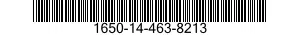 1650-14-463-8213